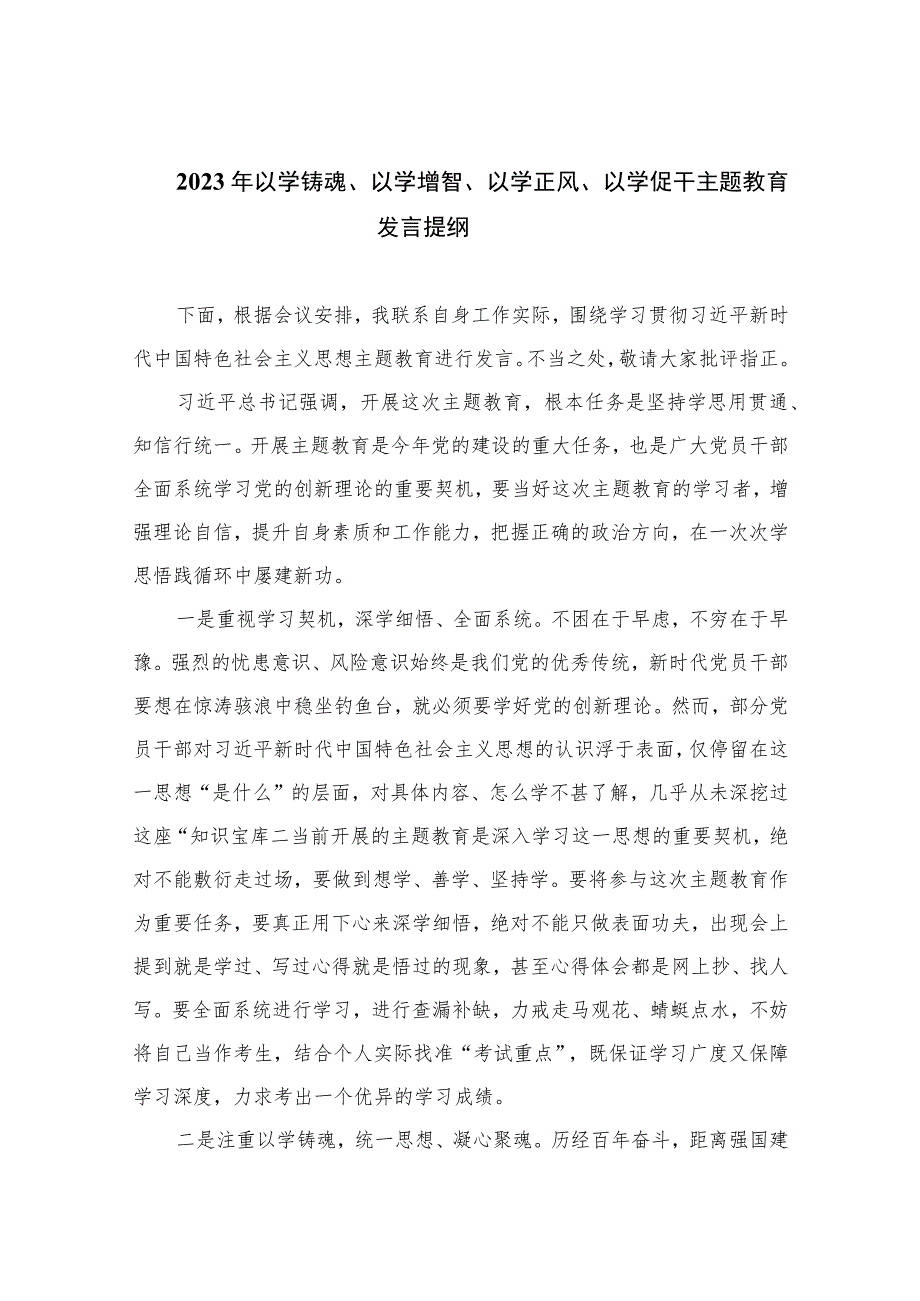 2023年以学铸魂、以学增智、以学正风、以学促干主题教育发言提纲

下面，根据会议安排，我联系自身工作实际，围绕学习贯彻习近平新时代中国特色社会主义思想主题教育进行发言。不当之处，敬请大家批评指正。

习近平总书记强调，开展这次主题教育，根本任务是坚持学思用贯通、知信行统一。开展主题教育是今年党的建设的重大任务，也是广大党员干部全面系统学习党的创新理论的重要契机，要当好这次主题教育的学习者，增强理论自信，提升自身素质和工作能力，把握正确的政治方向，在一次次学思悟践循环中屡建新功。

一是重视学习契机，深学细悟、全面系统。不困在于早虑，不穷在于早豫。强烈的忧患意识、风险意识始终是我们党的优秀传统，新时代党员干部要想在惊涛骇浪中稳坐钓鱼台，就必须要学好党的创新理论。然而，部分党员干部对习近平新时代中国特色社会主义思想的认识浮于表面，仅停留在这一思想“是什么”的层面，对具体内容、怎么学不甚了解，几乎从未深挖过这座“知识宝库二当前开展的主题教育是深入学习这一思想的重要契机，绝对不能敷衍走过场，要做到想学、善学、坚持学。要将参与这次主题教育作为重要任务，要真正用下心来深学细悟，绝对不能只做表面功夫，出现会上提到就是学过、写过心得就是悟过的现象，甚至心得体会都是网上抄、找人写。要全面系统进行学习，进行查漏补缺，力戒走马观花、蜻蜓点水，不妨将自己当作考生，结合个人实际找准“考试重点”，既保证学习广度又保障学习深度，力求考出一个优异的学习成绩。

二是注重以学铸魂，统一思想、凝心聚魂。历经百年奋斗，距离强国建